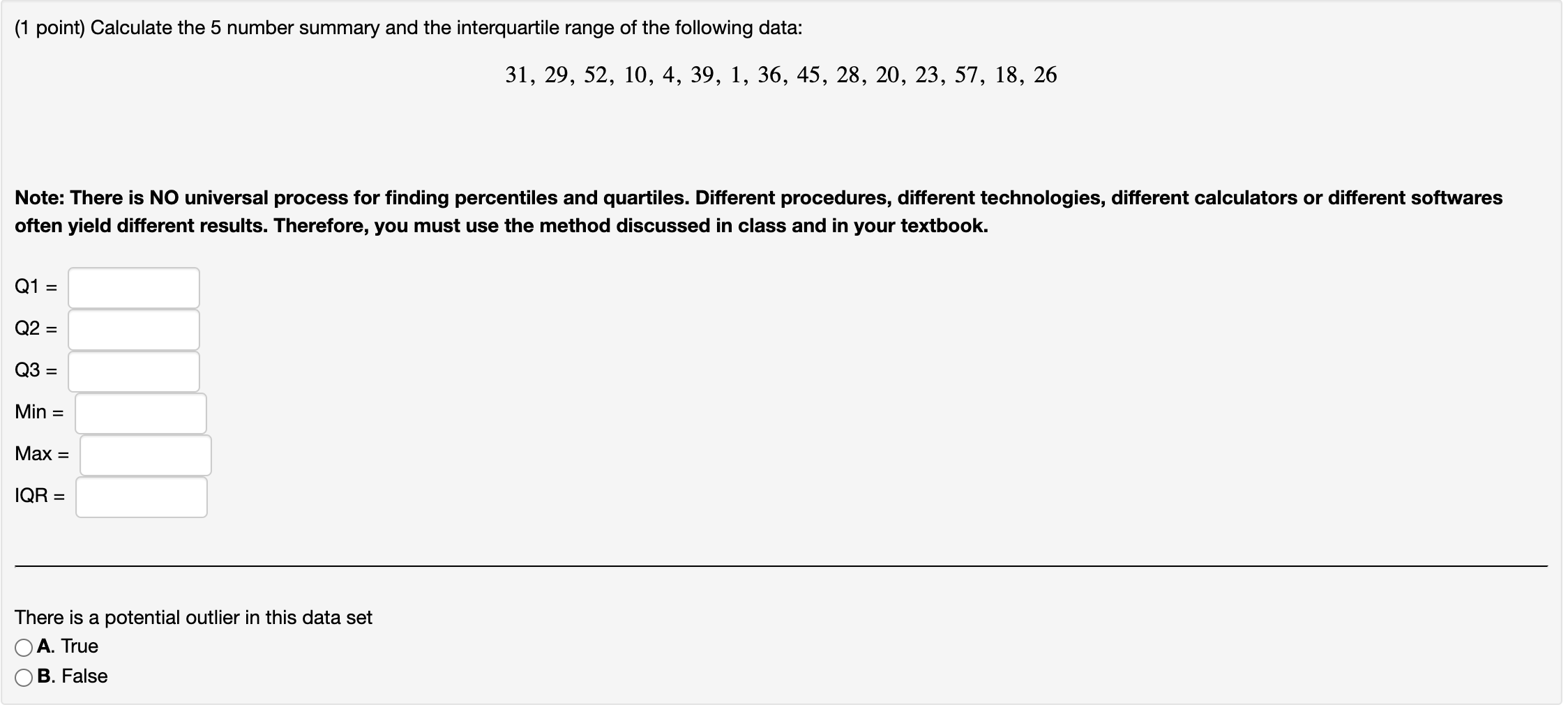 (1 point) Calculate the 5 number summary and the interquartile range of the following data:

$31, 29, 52, 10, 4, 39, 1, 36, 45, 28, 20, 23, 57, 18, 26$

Note: There is NO universal process for finding percentiles and quartiles. Different procedures, different technologies, different calculators or different softwares often yield different results. Therefore, you must use the method discussed in class and in your textbook.

Q1 =

Q2 =

Q3 =

Min =

Max =

IQR =

There is a potential outlier in this data set
A. True
B. False